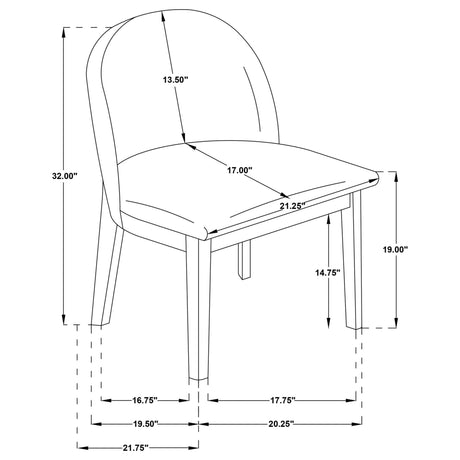 13.50"

32.00"

17.00"

21.25"

19.00"

14.75"

16.75"

17.75"

19.50"

20.25"

21.75"